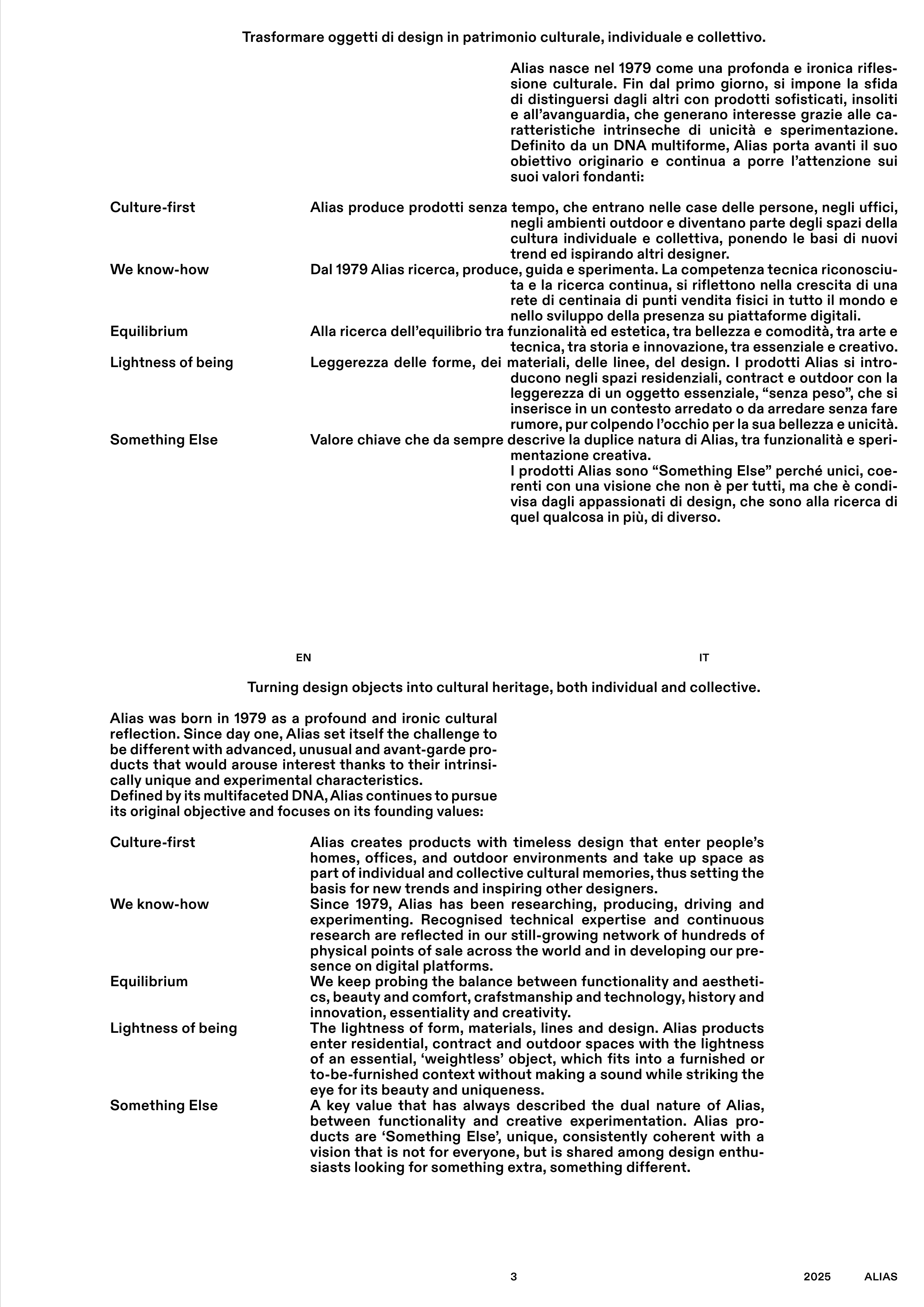 Trasformare oggetti di design in patrimonio culturale, individuale e collettivo.

Alias nasce nel 1979 come una profonda e ironica riflessione culturale. Fin dal primo giorno, si impone la sfida di distinguersi dagli altri con prodotti sofisticati, insoliti e all'avanguardia, che generano interesse grazie alle caratteristiche intrinseche di unicità e sperimentazione. Definito da un DNA multiforme, Alias porta avanti il suo obiettivo originario e continua a porre l'attenzione sui suoi valori fondanti:

Culture-first
Alias produce prodotti senza tempo, che entrano nelle case delle persone, negli uffici, negli ambienti outdoor e diventano parte degli spazi della cultura individuale e collettiva, ponendo le basi di nuovi trend ed ispirando altri designer.

We know-how
Dal 1979 Alias ricerca, produce, guida e sperimenta. La competenza tecnica riconosciuta e la ricerca continua, si riflettono nella crescita di una rete di centinaia di punti vendita fisici in tutto il mondo e nello sviluppo della presenza su piattaforme digitali.

Equilibrium
Alla ricerca dell'equilibrio tra funzionalità ed estetica, tra bellezza e comodità, tra arte e tecnica, tra storia e innovazione, tra essenziale e creativo.

Lightness of being
Leggerezza delle forme, dei materiali, delle linee, del design. I prodotti Alias si introducono negli spazi residenziali, contract e outdoor con la leggerezza di un oggetto essenziale, "senza peso", che si inserisce in un contesto arredato o da arredare senza fare rumore, pur colpendo l'occhio per la sua bellezza e unicità.

Something Else
Valore chiave che da sempre descrive la duplice natura di Alias, tra funzionalità e sperimentazione creativa.
I prodotti Alias sono "Something Else" perché unici, coerenti con una visione che non è per tutti, ma che è condivisa dagli appassionati di design, che sono alla ricerca di quel qualcosa in più, di diverso.

EN

IT

Turning design objects into cultural heritage, both individual and collective.

Alias was born in 1979 as a profound and ironic cultural reflection. Since day one, Alias set itself the challenge to be different with advanced, unusual and avant-garde products that would arouse interest thanks to their intrinsically unique and experimental characteristics.
Defined by its multifaceted DNA, Alias continues to pursue its original objective and focuses on its founding values:

Culture-first
Alias creates products with timeless design that enter people's homes, offices, and outdoor environments and take up space as part of individual and collective cultural memories, thus setting the basis for new trends and inspiring other designers.

We know-how
Since 1979, Alias has been researching, producing, driving and experimenting. Recognised technical expertise and continuous research are reflected in our still-growing network of hundreds of physical points of sale across the world and in developing our presence on digital platforms.

Equilibrium
We keep probing the balance between functionality and aesthetics, beauty and comfort, crafstmanship and technology, history and innovation, essentiality and creativity.

Lightness of being
The lightness of form, materials, lines and design. Alias products enter residential, contract and outdoor spaces with the lightness of an essential, 'weightless' object, which fits into a furnished or to-be-furnished context without making a sound while striking the eye for its beauty and uniqueness.

Something Else
A key value that has always described the dual nature of Alias, between functionality and creative experimentation. Alias products are 'Something Else', unique, consistently coherent with a vision that is not for everyone, but is shared among design enthusiasts looking for something extra, something different.

3 2025 ALIAS